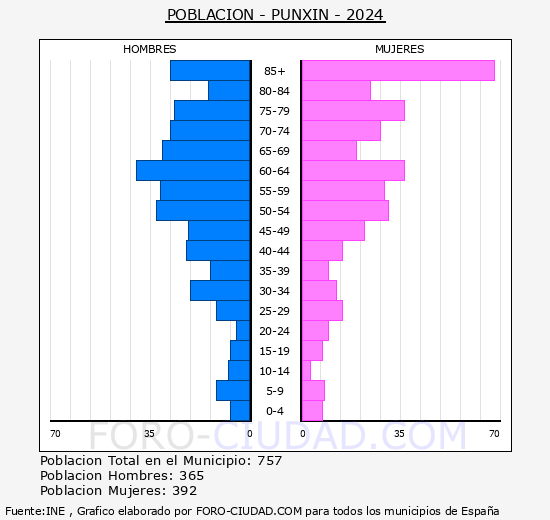 POBLACION - PUNXIN - 2024

HOMBRES

MUJERES

85+
80-84
75-79
70-74
65-69
60-64
55-59
50-54
45-49
40-44
35-39
30-34
25-29
20-24
15-19
10-14
5-9
0-4

70
35
0
0
35
70

FORO-CIUDAD.COM

Poblacion Total en el Municipio: 757
Poblacion Hombres: 365
Poblacion Mujeres: 392

Fuente:INE , Grafico elaborado por FORO-CIUDAD.COM para todos los municipios de España